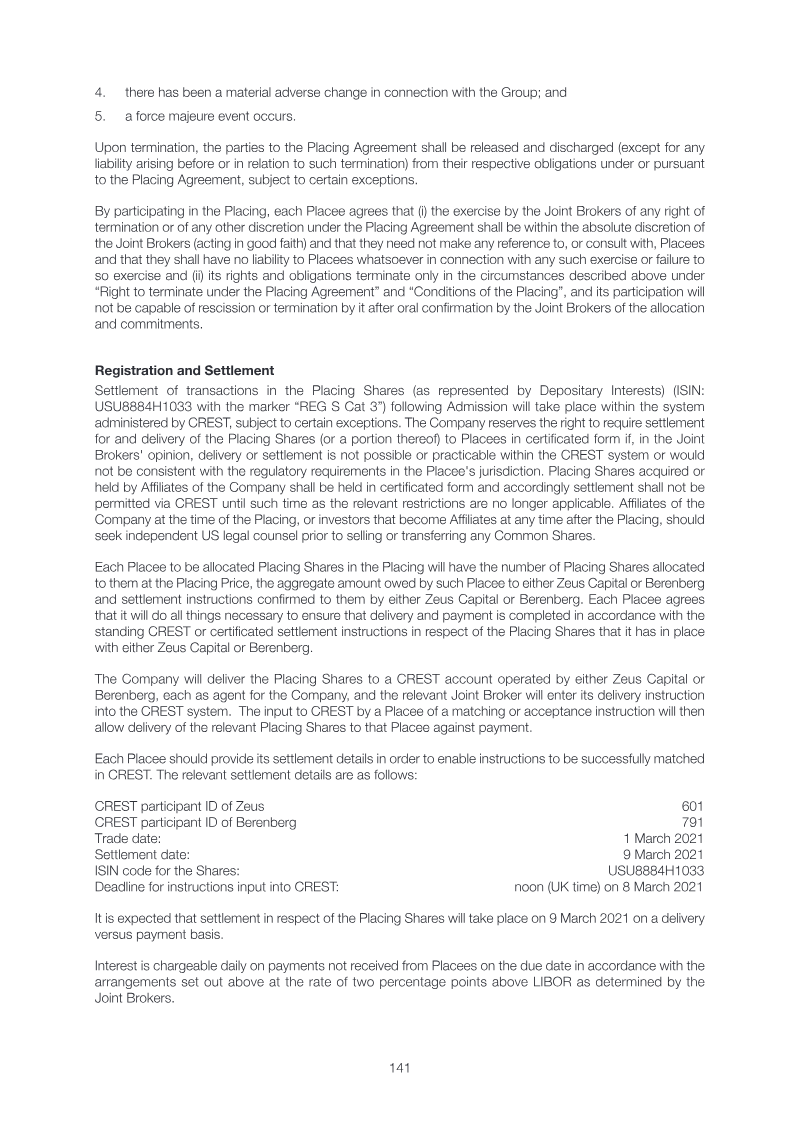 4. there has been a material adverse change in connection with the Group; and

5. a force majeure event occurs.

Upon termination, the parties to the Placing Agreement shall be released and discharged (except for any liability arising before or in relation to such termination) from their respective obligations under or pursuant to the Placing Agreement, subject to certain exceptions.

By participating in the Placing, each Placee agrees that (i) the exercise by the Joint Brokers of any right of termination or of any other discretion under the Placing Agreement shall be within the absolute discretion of the Joint Brokers (acting in good faith) and that they need not make any reference to, or consult with, Placees and that they shall have no liability to Placees whatsoever in connection with any such exercise or failure to so exercise and (ii) its rights and obligations terminate only in the circumstances described above under "Right to terminate under the Placing Agreement" and "Conditions of the Placing", and its participation will not be capable of rescission or termination by it after oral confirmation by the Joint Brokers of the allocation and commitments.

Registration and Settlement

Settlement of transactions in the Placing Shares (as represented by Depositary Interests) (ISIN: USU8884H1033 with the marker "REG S Cat 3") following Admission will take place within the system administered by CREST, subject to certain exceptions. The Company reserves the right to require settlement for and delivery of the Placing Shares (or a portion thereof) to Placees in certificated form if, in the Joint Brokers' opinion, delivery or settlement is not possible or practicable within the CREST system or would not be consistent with the regulatory requirements in the Placee's jurisdiction. Placing Shares acquired or held by Affiliates of the Company shall be held in certificated form and accordingly settlement shall not be permitted via CREST until such time as the relevant restrictions are no longer applicable. Affiliates of the Company at the time of the Placing, or investors that become Affiliates at any time after the Placing, should seek independent US legal counsel prior to selling or transferring any Common Shares.

Each Placee to be allocated Placing Shares in the Placing will have the number of Placing Shares allocated to them at the Placing Price, the aggregate amount owed by such Placee to either Zeus Capital or Berenberg and settlement instructions confirmed to them by either Zeus Capital or Berenberg. Each Placee agrees that it will do all things necessary to ensure that delivery and payment is completed in accordance with the standing CREST or certificated settlement instructions in respect of the Placing Shares that it has in place with either Zeus Capital or Berenberg.

The Company will deliver the Placing Shares to a CREST account operated by either Zeus Capital or Berenberg, each as agent for the Company, and the relevant Joint Broker will enter its delivery instruction into the CREST system. The input to CREST by a Placee of a matching or acceptance instruction will then allow delivery of the relevant Placing Shares to that Placee against payment.

Each Placee should provide its settlement details in order to enable instructions to be successfully matched in CREST. The relevant settlement details are as follows:

CREST participant ID of Zeus 601
CREST participant ID of Berenberg 791
Trade date: 1 March 2021
Settlement date: 9 March 2021
ISIN code for the Shares: USU8884H1033
Deadline for instructions input into CREST: noon (UK time) on 8 March 2021

It is expected that settlement in respect of the Placing Shares will take place on 9 March 2021 on a delivery versus payment basis.

Interest is chargeable daily on payments not received from Placees on the due date in accordance with the arrangements set out above at the rate of two percentage points above LIBOR as determined by the Joint Brokers.

141